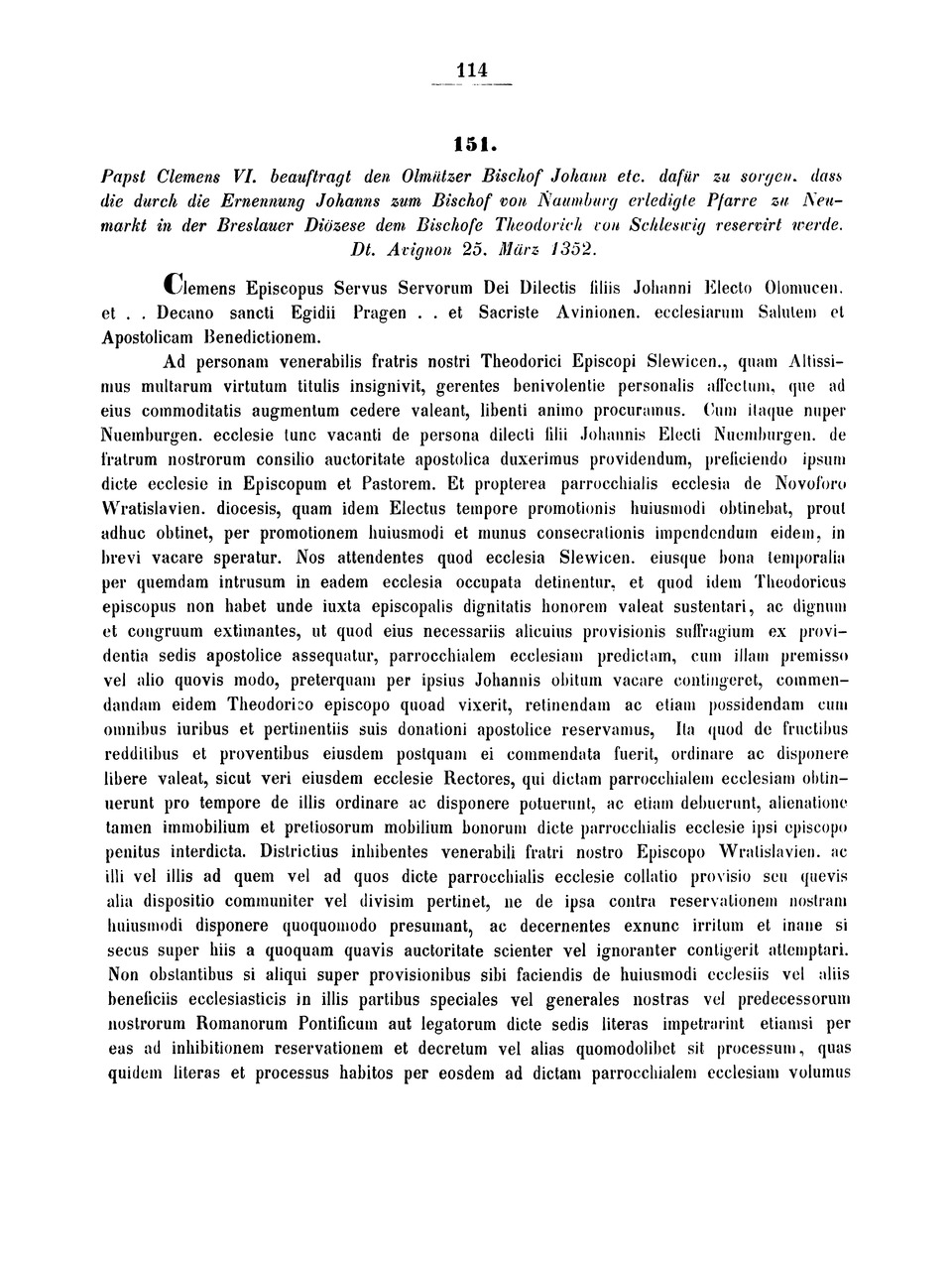 114

151.

Papst Clemens VI. beauftragt den Olmützer Bischof Johann etc. dafür zu sorgen, dass die durch die Ernennung Johanns zum Bischof von Naumburg erledigte Pfarre zu Neumarkt in der Breslauer Diözese dem Bischofe Theodorich von Schleswig reservirt werde. Dt. Avignon 25. März 1352.

Clemens Episcopus Servus Servorum Dei Dilectis filiis Johanni Electo Olomucen. et . . Decano sancti Egidii Pragen . . et Sacriste Avinionen. ecclesiarum Salutem et Apostolicam Benedictionem.

Ad personam venerabilis fratris nostri Theodorici Episcopi Slewicen., quam Altissimus multarum virtutum titulis insignivit, gerentes benivolentie personalis affectum, que ad eius commoditatis augmentum cedere valeant, libenti animo procuramus. Cum itaque nuper Nuemburgen. ecclesie tunc vacanti de persona dilecti filii Johannis Electi Nuemburgen. de fratrum nostrorum consilio auctoritate apostolica duxerimus providendum, preficiendo ipsum dicte ecclesie in Episcopum et Pastorem. Et propterea parrocchialis ecclesia de Novoforo Wratislavien. diocesis, quam idem Electus tempore promotionis huiusmodi obtinebat, prout adhuc obtinet, per promotionem huiusmodi et munus consecrationis impendendum eidem, in brevi vacare speratur. Nos attendentes quod ecclesia Slewicen. eiusque bona temporalia per quemdam intrusum in eadem ecclesia occupata detinentur, et quod idem Theodoricus episcopus non habet unde iuxta episcopalis dignitatis honorem valeat sustentari, ac dignum et congruum extimantes, ut quod eius necessariis alicuius provisionis suffragium ex providentia sedis apostolice assequatur, parrocchialem ecclesiam predictam, cum illam premisso vel alio quovis modo, preterquam per ipsius Johannis obitum vacare contingeret, commendandam eidem Theodorico episcopo quoad vixerit, retinendam ac etiam possidendam cum omnibus iuribus et pertinentiis suis donationi apostolice reservamus, Ita quod de fructibus redditibus et proventibus eiusdem postquam ei commendata fuerit, ordinare ac disponere libere valeat, sicut veri eiusdem ecclesie Rectores, qui dictam parrocchialem ecclesiam obtinuerunt pro tempore de illis ordinare ac disponere potuerunt, ac etiam debuerunt, alienatione tamen immobilium et pretiosorum mobilium bonorum dicte parrocchialis ecclesie ipsi episcopo penitus interdicta. Districtius inhibentes venerabili fratri nostro Episcopo Wratislavien. ac illi vel illis ad quem vel ad quos dicte parrocchialis ecclesie collatio provisio seu quevis alia dispositio communiter vel divisim pertinet, ne de ipsa contra reservationem nostram huiusmodi disponere quoquomodo presumant, ac decernentes exnunc irritum et inane si secus super hiis a quoquam quavis auctoritate scienter vel ignoranter contigerit attemptari. Non obstantibus si aliqui super provisionibus sibi faciendis de huiusmodi ecclesiis vel aliis beneficiis ecclesiasticis in illis partibus speciales vel generales nostras vel predecessorum nostrorum Romanorum Pontificum aut legatorum dicte sedis literas impetrarint etiamsi per eas ad inhibitionem reservationem et decretum vel alias quomodolibet sit processum, quas quidem literas et processus habitos per eosdem ad dictam parrocchialem ecclesiam volumus